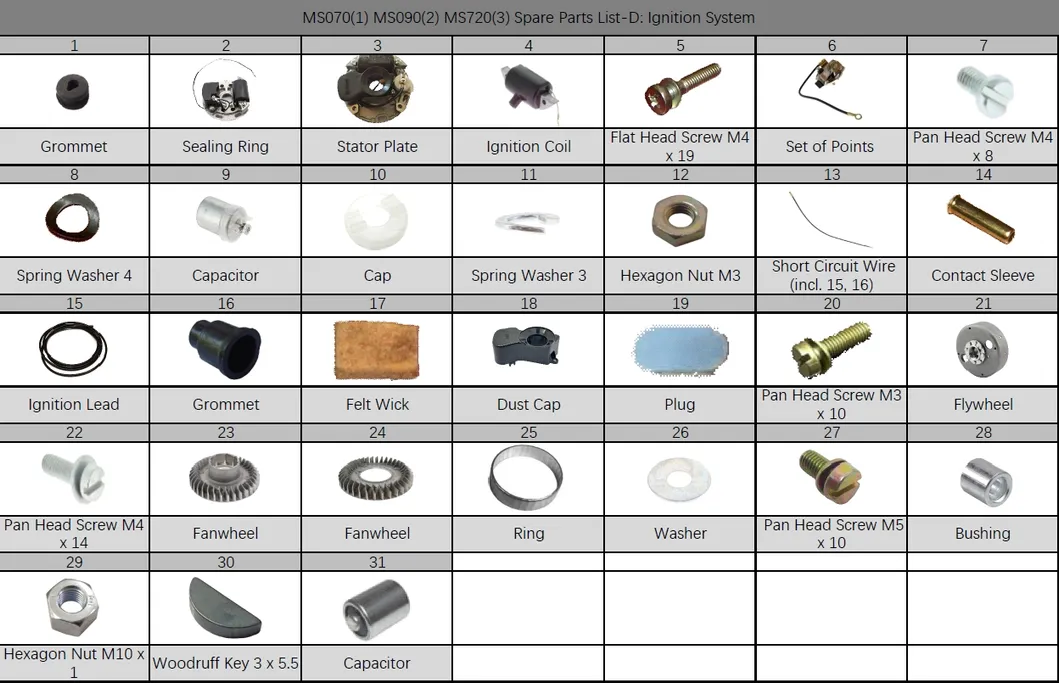 MS070(1) MS090(2) MS720(3) Spare Parts List-D: Ignition System

| 1 | 2 | 3 | 4 | 5 | 6 | 7 |
|---|---|---|---|---|---|---|
| Grommet | Sealing Ring | Stator Plate | Ignition Coil | Flat Head Screw M4 x 19 | Set of Points | Pan Head Screw M4 x 8 |
| 8 | 9 | 10 | 11 | 12 | 13 | 14 |
| Spring Washer 4 | Capacitor | Cap | Spring Washer 3 | Hexagon Nut M3 | Short Circuit Wire (incl. 15, 16) | Contact Sleeve |
| 15 | 16 | 17 | 18 | 19 | 20 | 21 |
| Ignition Lead | Grommet | Felt Wick | Dust Cap | Plug | Pan Head Screw M3 x 10 | Flywheel |
| 22 | 23 | 24 | 25 | 26 | 27 | 28 |
| Pan Head Screw M4 x 14 | Fanwheel | Fanwheel | Ring | Washer | Pan Head Screw M5 x 10 | Bushing |
| 29 | 30 | 31 | | | | |
| Hexagon Nut M10 x 1 | Woodruff Key 3 x 5.5 | Capacitor | | | | |